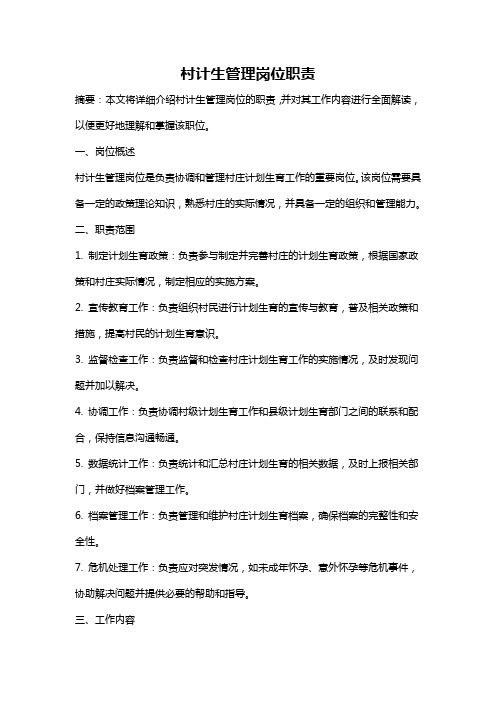 村计生管理岗位职责

摘要：本文将详细介绍村计生管理岗位的职责，并对其工作内容进行全面解读，以便更好地理解和掌握该职位。

一、岗位概述

村计生管理岗位是负责协调和管理村庄计划生育工作的重要岗位。该岗位需要具备一定的政策理论知识，熟悉村庄的实际情况，并具备一定的组织和管理能力。

二、职责范围

1. 制定计划生育政策：负责参与制定并完善村庄的计划生育政策，根据国家政策和村庄实际情况，制定相应的实施方案。

2. 宣传教育工作：负责组织村民进行计划生育的宣传与教育，普及相关政策和措施，提高村民的计划生育意识。

3. 监督检查工作：负责监督和检查村庄计划生育工作的实施情况，及时发现问题并加以解决。

4. 协调工作：负责协调村级计划生育工作和县级计划生育部门之间的联系和配合，保持信息沟通畅通。

5. 数据统计工作：负责统计和汇总村庄计划生育的相关数据，及时上报相关部门，并做好档案管理工作。

6. 档案管理工作：负责管理和维护村庄计划生育档案，确保档案的完整性和安全性。

7. 危机处理工作：负责应对突发情况，如未成年怀孕、意外怀孕等危机事件，协助解决问题并提供必要的帮助和指导。

三、工作内容